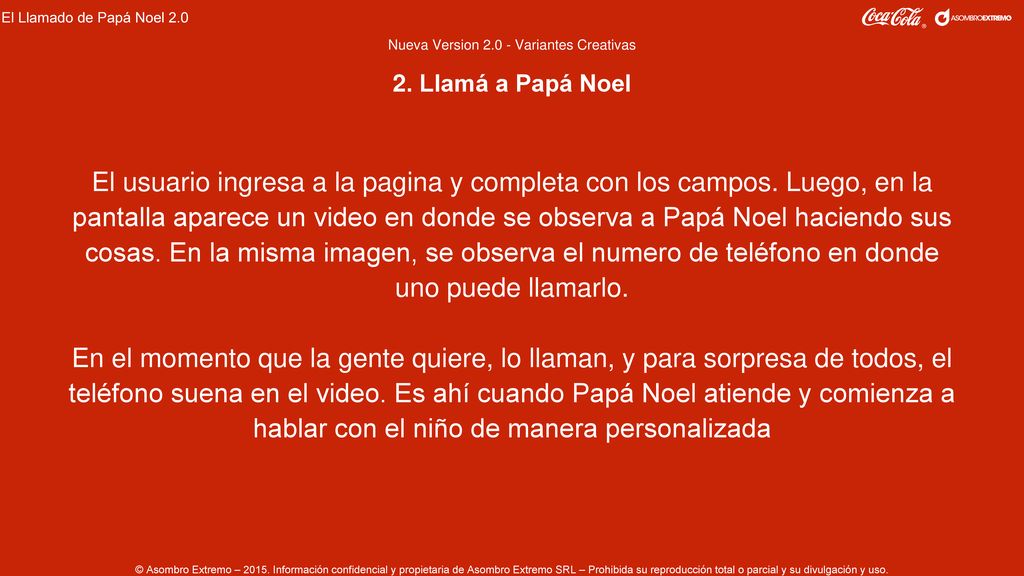 El Llamado de Papá Noel 2.0

Coca-Cola ASOMBROEXTREMO

Nueva Version 2.0 - Variantes Creativas

2. Llamá a Papá Noel

El usuario ingresa a la pagina y completa con los campos. Luego, en la pantalla aparece un video en donde se observa a Papá Noel haciendo sus cosas. En la misma imagen, se observa el numero de teléfono en donde uno puede llamarlo.

En el momento que la gente quiere, lo llaman, y para sorpresa de todos, el teléfono suena en el video. Es ahí cuando Papá Noel atiende y comienza a hablar con el niño de manera personalizada

© Asombro Extremo – 2015. Información confidencial y propietaria de Asombro Extremo SRL – Prohibida su reproducción total o parcial y su divulgación y uso.